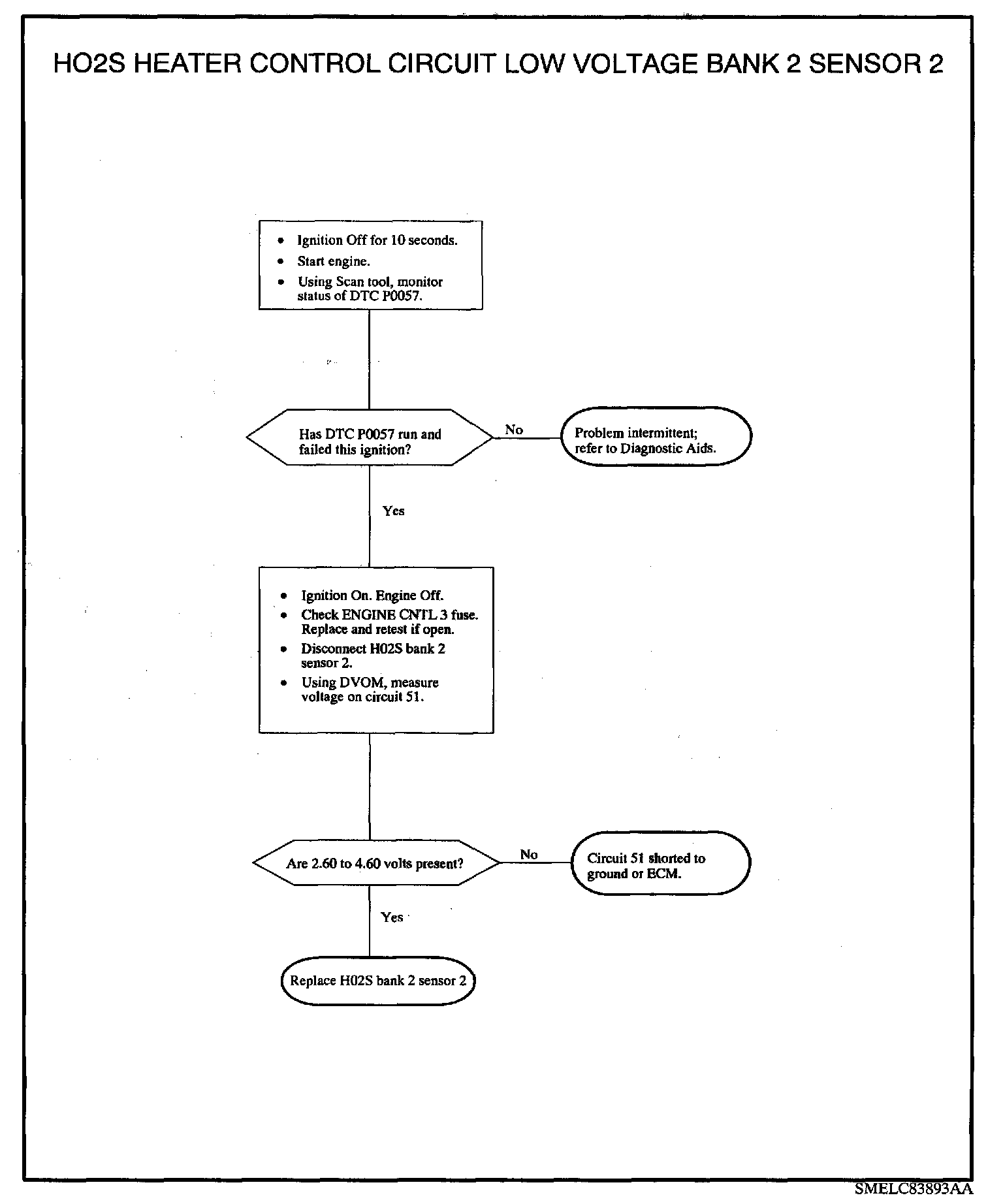 HO2S HEATER CONTROL CIRCUIT LOW VOLTAGE BANK 2 SENSOR 2

• Ignition Off for 10 seconds.
• Start engine.
• Using Scan tool, monitor status of DTC P0057.

Has DTC P0057 run and failed this ignition?

No

Problem intermittent; refer to Diagnostic Aids.

Yes

• Ignition On. Engine Off.
• Check ENGINE CNTL 3 fuse. Replace and retest if open.
• Disconnect H02S bank 2 sensor 2.
• Using DVOM, measure voltage on circuit 51.

Are 2.60 to 4.60 volts present?

No

Circuit 51 shorted to ground or ECM.

Yes

Replace H02S bank 2 sensor 2

SMELC83893AA